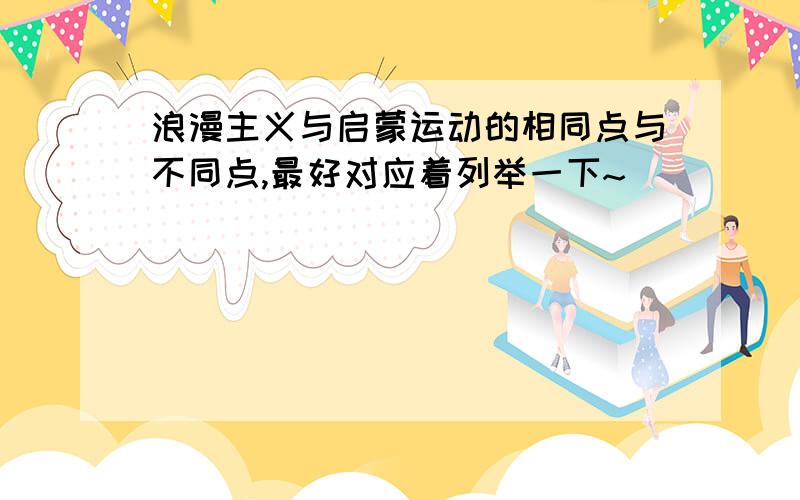 浪漫主义与启蒙运动的相同点与不同点,最好对应着列举一下~